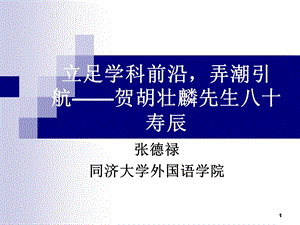 立足学科前沿，弄潮引航——贺胡壮麟先生八十寿辰

张德禄
同济大学外国语学院

1